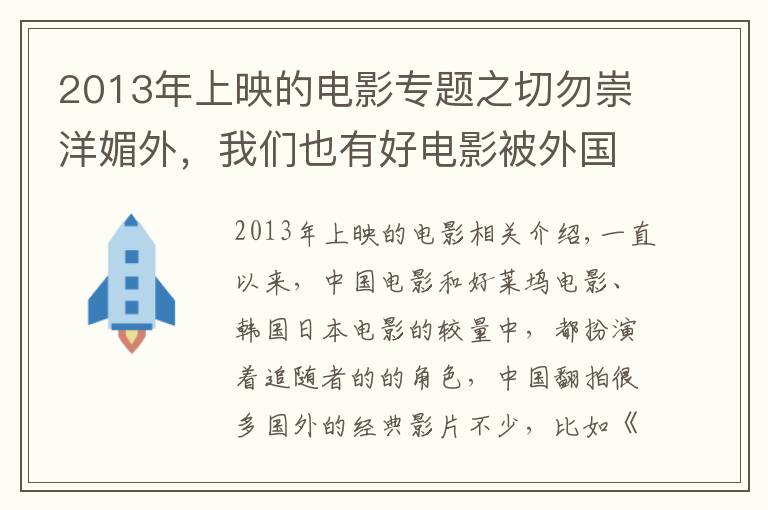 2013年上映的电影专题之切勿崇洋媚外，我们也有好电影被外国

2013年上映的电影相关介绍，一直以来，中国电影和好莱坞电影、韩国日本电影的较量中，都扮演着追随者的的角色，中国翻拍很多国外的经典影片不少，比如《